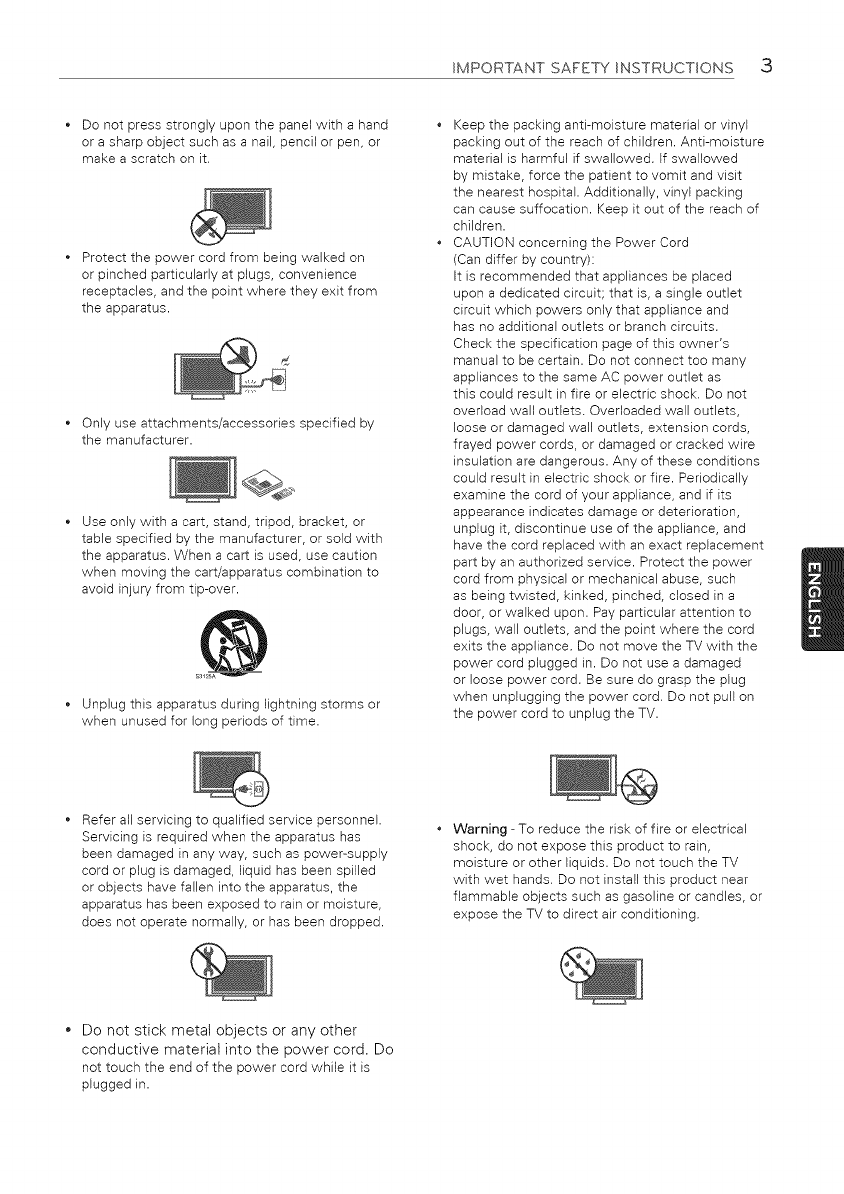 IMPORTANT SAFETY INSTRUCTIONS 3

• Do not press strongly upon the panel with a hand or a sharp object such as a nail, pencil or pen, or make a scratch on it.

• Protect the power cord from being walked on or pinched particularly at plugs, convenience receptacles, and the point where they exit from the apparatus.

• Only use attachments/accessories specified by the manufacturer.

• Use only with a cart, stand, tripod, bracket, or table specified by the manufacturer, or sold with the apparatus. When a cart is used, use caution when moving the cart/apparatus combination to avoid injury from tip-over.

S3125A

• Unplug this apparatus during lightning storms or when unused for long periods of time.

• Refer all servicing to qualified service personnel. Servicing is required when the apparatus has been damaged in any way, such as power-supply cord or plug is damaged, liquid has been spilled or objects have fallen into the apparatus, the apparatus has been exposed to rain or moisture, does not operate normally, or has been dropped.

• Do not stick metal objects or any other conductive material into the power cord. Do not touch the end of the power cord while it is plugged in.

• Keep the packing anti-moisture material or vinyl packing out of the reach of children. Anti-moisture material is harmful if swallowed. If swallowed by mistake, force the patient to vomit and visit the nearest hospital. Additionally, vinyl packing can cause suffocation. Keep it out of the reach of children.

• CAUTION concerning the Power Cord (Can differ by country):
It is recommended that appliances be placed upon a dedicated circuit; that is, a single outlet circuit which powers only that appliance and has no additional outlets or branch circuits. Check the specification page of this owner's manual to be certain. Do not connect too many appliances to the same AC power outlet as this could result in fire or electric shock. Do not overload wall outlets. Overloaded wall outlets, loose or damaged wall outlets, extension cords, frayed power cords, or damaged or cracked wire insulation are dangerous. Any of these conditions could result in electric shock or fire. Periodically examine the cord of your appliance, and if its appearance indicates damage or deterioration, unplug it, discontinue use of the appliance, and have the cord replaced with an exact replacement part by an authorized service. Protect the power cord from physical or mechanical abuse, such as being twisted, kinked, pinched, closed in a door, or walked upon. Pay particular attention to plugs, wall outlets, and the point where the cord exits the appliance. Do not move the TV with the power cord plugged in. Do not use a damaged or loose power cord. Be sure do grasp the plug when unplugging the power cord. Do not pull on the power cord to unplug the TV.

• Warning - To reduce the risk of fire or electrical shock, do not expose this product to rain, moisture or other liquids. Do not touch the TV with wet hands. Do not install this product near flammable objects such as gasoline or candles, or expose the TV to direct air conditioning.

ENGLISH